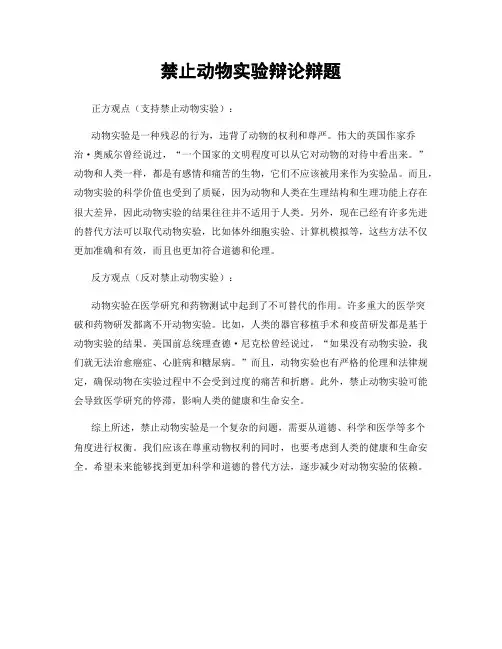 禁止动物实验辩论辩题

正方观点（支持禁止动物实验）：

动物实验是一种残忍的行为，违背了动物的权利和尊严。伟大的英国作家乔治·奥威尔曾经说过，“一个国家的文明程度可以从它对动物的对待中看出来。”动物和人类一样，都是有感情和痛苦的生物，它们不应该被用来作为实验品。而且，动物实验的科学价值也受到了质疑，因为动物和人类在生理结构和生理功能上存在很大差异，因此动物实验的结果往往并不适用于人类。另外，现在已经有许多先进的替代方法可以取代动物实验，比如体外细胞实验、计算机模拟等，这些方法不仅更加准确和有效，而且也更加符合道德和伦理。

反方观点（反对禁止动物实验）：

动物实验在医学研究和药物测试中起到了不可替代的作用。许多重大的医学突破和药物研发都离不开动物实验。比如，人类的器官移植手术和疫苗研发都是基于动物实验的结果。美国前总统理查德·尼克松曾经说过，“如果没有动物实验，我们就无法治愈癌症、心脏病和糖尿病。”而且，动物实验也有严格的伦理和法律规定，确保动物在实验过程中不会受到过度的痛苦和折磨。此外，禁止动物实验可能会导致医学研究的停滞，影响人类的健康和生命安全。

综上所述，禁止动物实验是一个复杂的问题，需要从道德、科学和医学等多个角度进行权衡。我们应该在尊重动物权利的同时，也要考虑到人类的健康和生命安全。希望未来能够找到更加科学和道德的替代方法，逐步减少对动物实验的依赖。